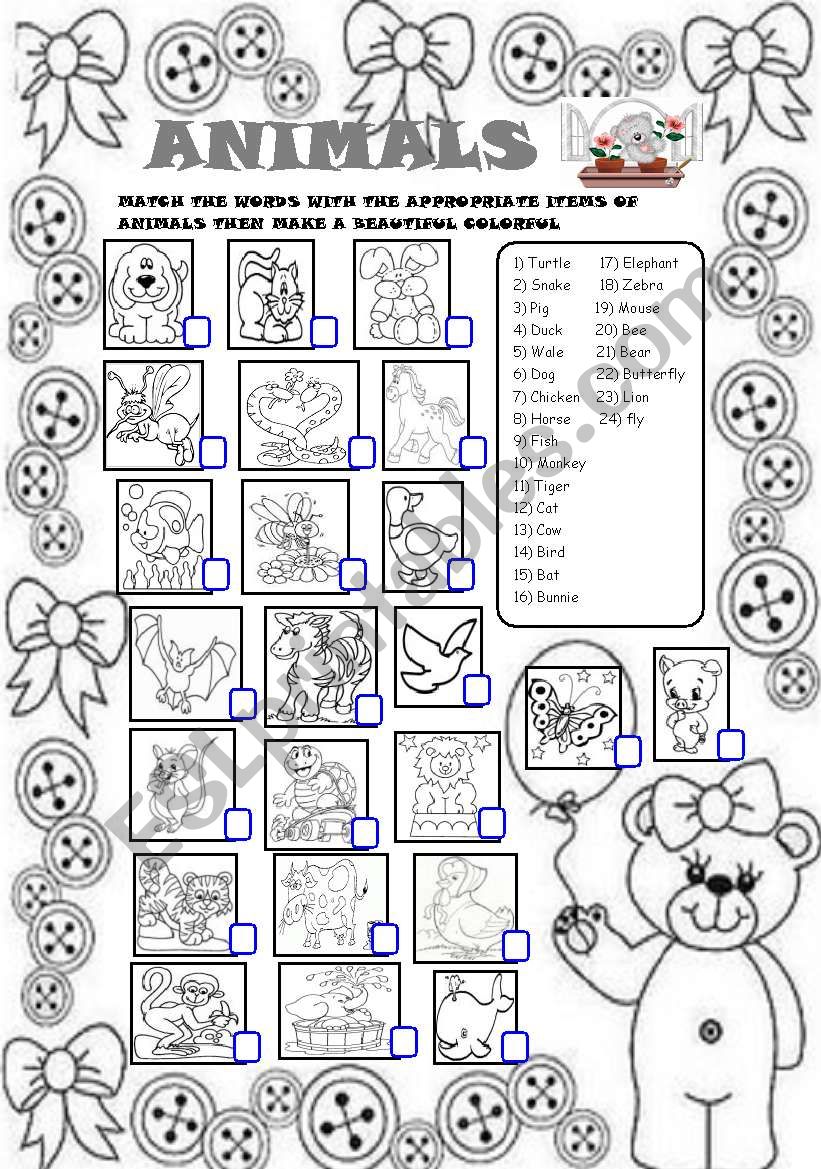 ANIMALS

MATCH THE WORDS WITH THE APPROPRIATE ITEMS OF ANIMALS THEN MAKE A BEAUTIFUL COLORFUL

1) Turtle
2) Snake
3) Pig
4) Duck
5) Wale
6) Dog
7) Chicken
8) Horse
9) Fish
10) Monkey
11) Tiger
12) Cat
13) Cow
14) Bird
15) Bat
16) Bunnie
17) Elephant
18) Zebra
19) Mouse
20) Bee
21) Bear
22) Butterfly
23) Lion
24) fly

ESLprintables.com